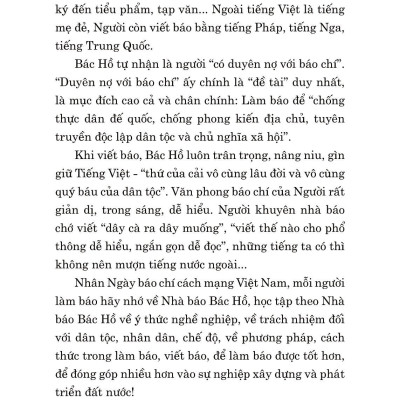 ký đến tiểu phẩm, tạp văn... Ngoài tiếng Việt là tiếng mẹ đẻ, Người còn viết báo bằng tiếng Pháp, tiếng Nga, tiếng Trung Quốc.

Bác Hồ tự nhận là người “có duyên nợ với báo chí”. “Duyên nợ với báo chí” ấy chính là “đề tài” duy nhất, là mục đích cao cả và chân chính: Làm báo để “chống thực dân đế quốc, chống phong kiến địa chủ, tuyên truyền độc lập dân tộc và chủ nghĩa xã hội”.

Khi viết báo, Bác Hồ luôn trân trọng, nâng niu, gìn giữ Tiếng Việt - “thứ của cải vô cùng lâu đời và vô cùng quý báu của dân tộc”. Văn phong báo chí của Người rất giản dị, trong sáng, dễ hiểu. Người khuyên nhà báo chớ viết “dây cà ra dây muống”, “viết thế nào cho phổ thông dễ hiểu, ngắn gọn dễ đọc”, những tiếng ta có thì không nên mượn tiếng nước ngoài...

Nhân Ngày báo chí cách mạng Việt Nam, mỗi người làm báo hãy nhớ về Nhà báo Bác Hồ, học tập theo Nhà báo Bác Hồ về ý thức nghề nghiệp, về trách nhiệm đối với dân tộc, nhân dân, chế độ, về phương pháp, cách thức trong làm báo, viết báo, để làm báo được tốt hơn, để đóng góp nhiều hơn vào sự nghiệp xây dựng và phát triển đất nước!